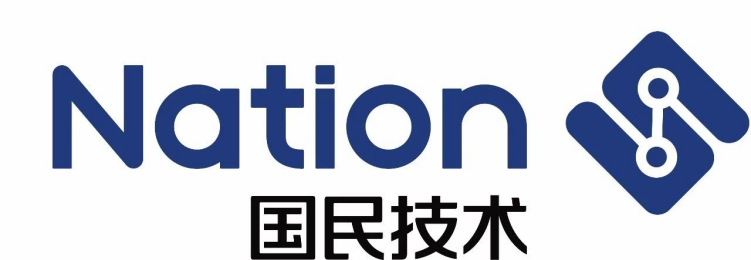 Nation
国民技术